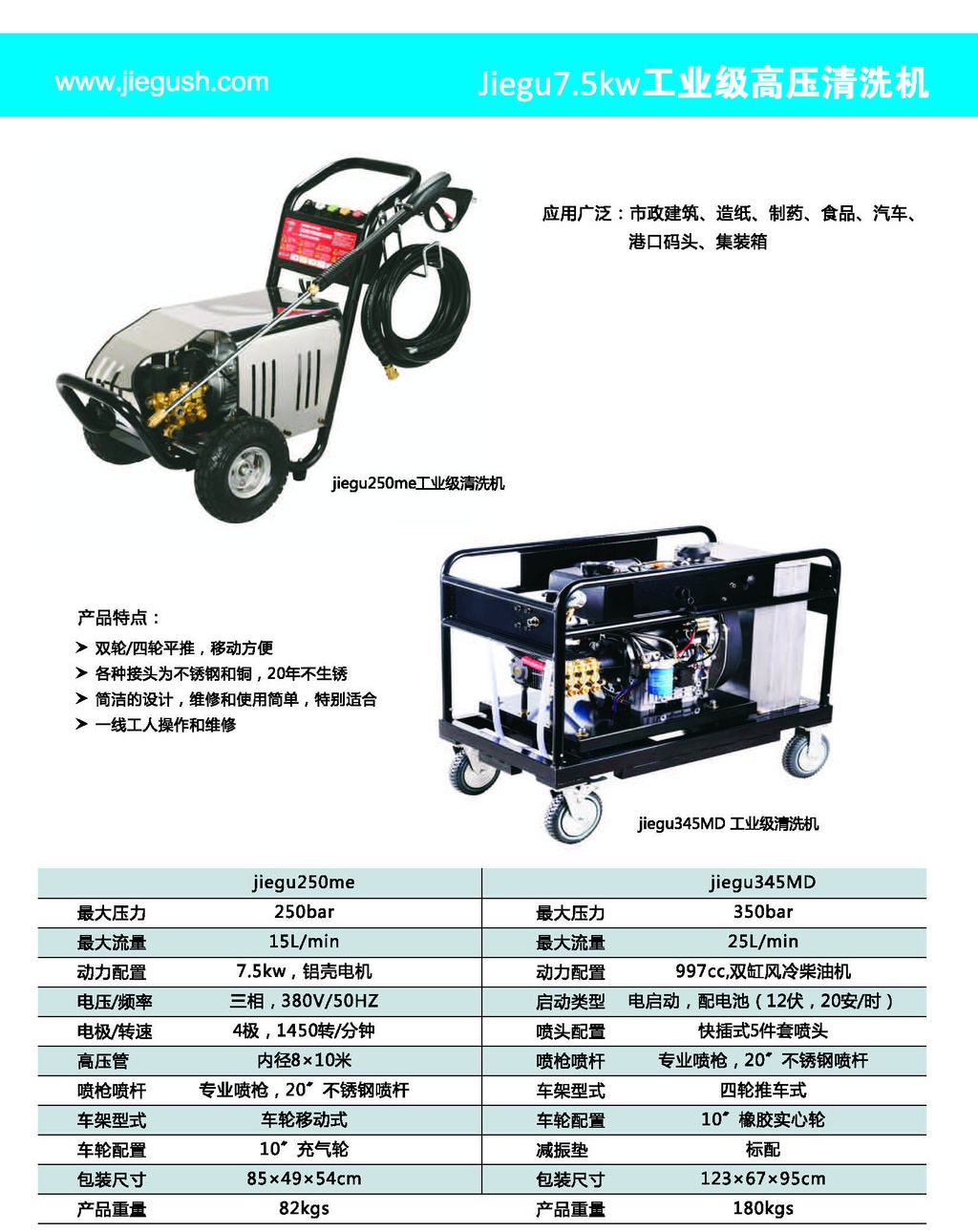 www.jiegush.com

Jiegu7.5kw工业级高压清洗机

应用广泛：市政建筑、造纸、制药、食品、汽车、港口码头、集装箱

jiegu250me工业级清洗机

产品特点：

➤ 双轮/四轮平推，移动方便
➤ 各种接头为不锈钢和铜，20年不生锈
➤ 简洁的设计，维修和使用简单，特别适合
➤ 一线工人操作和维修

jiegu345MD 工业级清洗机

| | jiegu250me | | jiegu345MD |
|---|---|---|---|
| 最大压力 | 250bar | 最大压力 | 350bar |
| 最大流量 | 15L/min | 最大流量 | 25L/min |
| 动力配置 | 7.5kw，铝壳电机 | 动力配置 | 997cc,双缸风冷柴油机 |
| 电压/频率 | 三相，380V/50HZ | 启动类型 | 电启动，配电池（12伏，20安/时） |
| 电极/转速 | 4极，1450转/分钟 | 喷头配置 | 快插式5件套喷头 |
| 高压管 | 内径8×10米 | 喷枪喷杆 | 专业喷枪，20″ 不锈钢喷杆 |
| 喷枪喷杆 | 专业喷枪，20″ 不锈钢喷杆 | 车架型式 | 四轮推车式 |
| 车架型式 | 车轮移动式 | 车轮配置 | 10″ 橡胶实心轮 |
| 车轮配置 | 10″ 充气轮 | 减振垫 | 标配 |
| 包装尺寸 | 85×49×54cm | 包装尺寸 | 123×67×95cm |
| 产品重量 | 82kgs | 产品重量 | 180kgs |